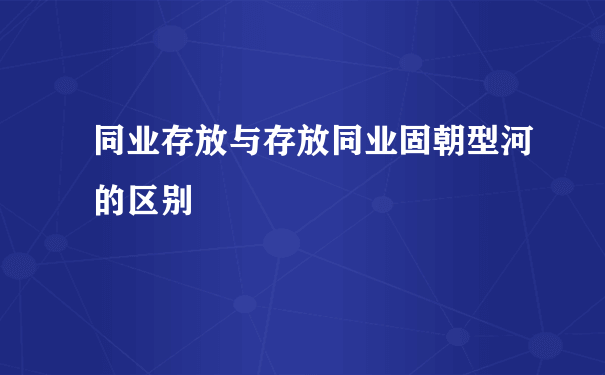 同业存放与存放同业固朝型河的区别